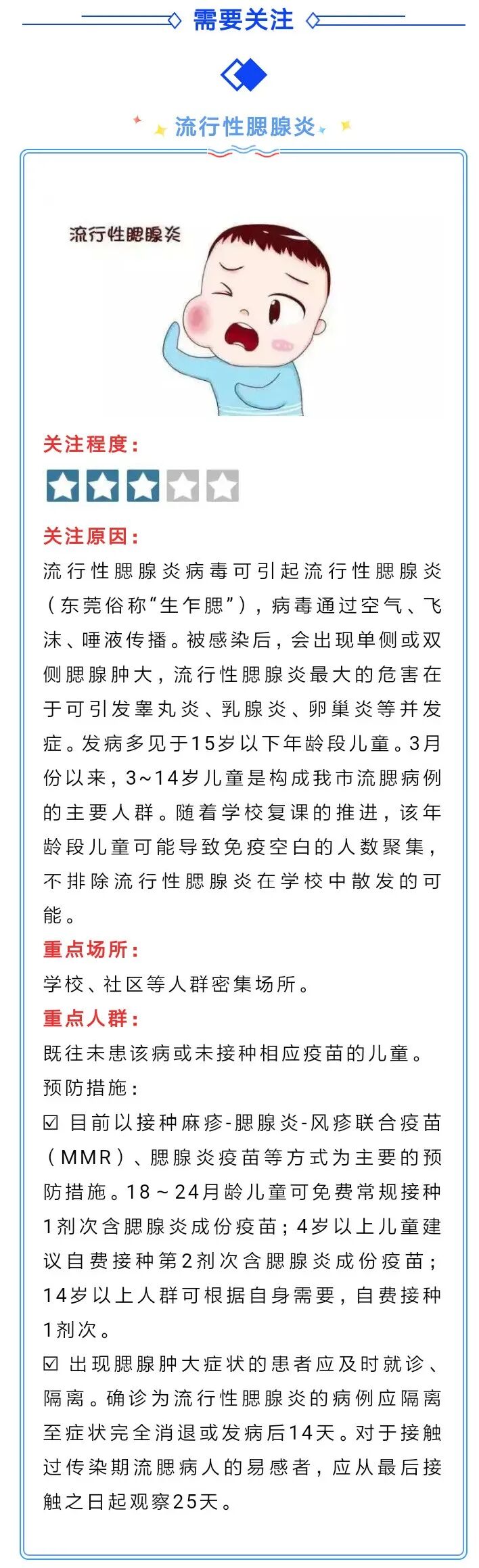 需要关注

流行性腮腺炎

流行性腮腺炎

关注程度：

关注原因：

流行性腮腺炎病毒可引起流行性腮腺炎（东莞俗称“生乍腮”），病毒通过空气、飞沫、唾液传播。被感染后，会出现单侧或双侧腮腺肿大，流行性腮腺炎最大的危害在于可引发睾丸炎、乳腺炎、卵巢炎等并发症。发病多见于15岁以下年龄段儿童。3月份以来，3~14岁儿童是构成我市流腮病例的主要人群。随着学校复课的推进，该年龄段儿童可能导致免疫空白的人数聚集，不排除流行性腮腺炎在学校中散发的可能。

重点场所：

学校、社区等人群密集场所。

重点人群：

既往未患该病或未接种相应疫苗的儿童。

预防措施：

☑ 目前以接种麻疹-腮腺炎-风疹联合疫苗（MMR）、腮腺炎疫苗等方式为主要的预防措施。18～24月龄儿童可免费常规接种1剂次含腮腺炎成份疫苗；4岁以上儿童建议自费接种第2剂次含腮腺炎成份疫苗；14岁以上人群可根据自身需要，自费接种1剂次。

☑ 出现腮腺肿大症状的患者应及时就诊、隔离。确诊为流行性腮腺炎的病例应隔离至症状完全消退或发病后14天。对于接触过传染期流腮病人的易感者，应从最后接触之日起观察25天。